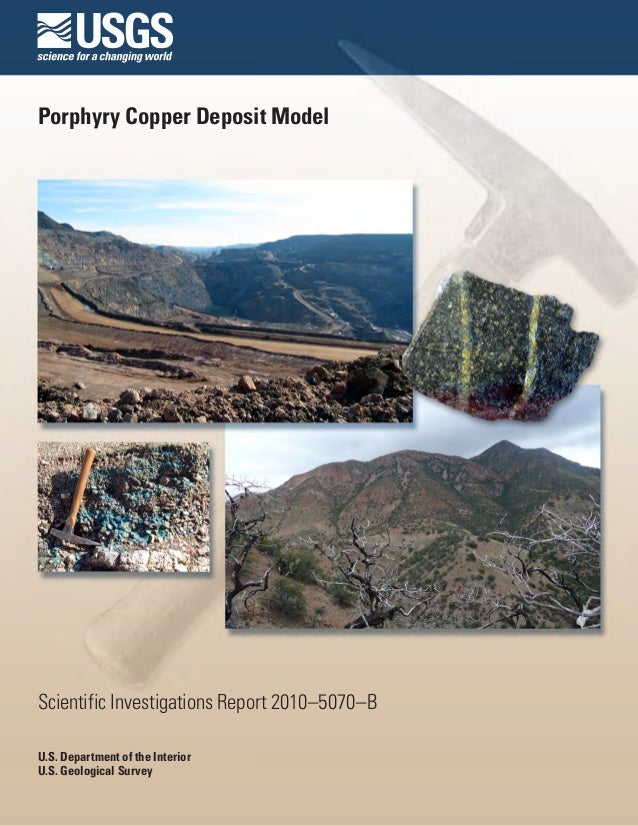 USGS
science for a changing world

Porphyry Copper Deposit Model

Scientific Investigations Report 2010–5070–B

U.S. Department of the Interior
U.S. Geological Survey